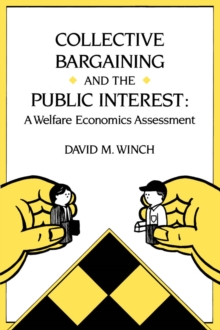 COLLECTIVE BARGAINING

AND THE

PUBLIC INTEREST:

A Welfare Economics Assessment

DAVID M. WINCH